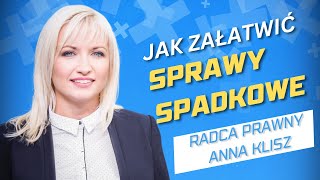 JAK ZAŁATWIĆ
SPRAWY
SPADKOWE

RADCA PRAWNY
ANNA KLISZ